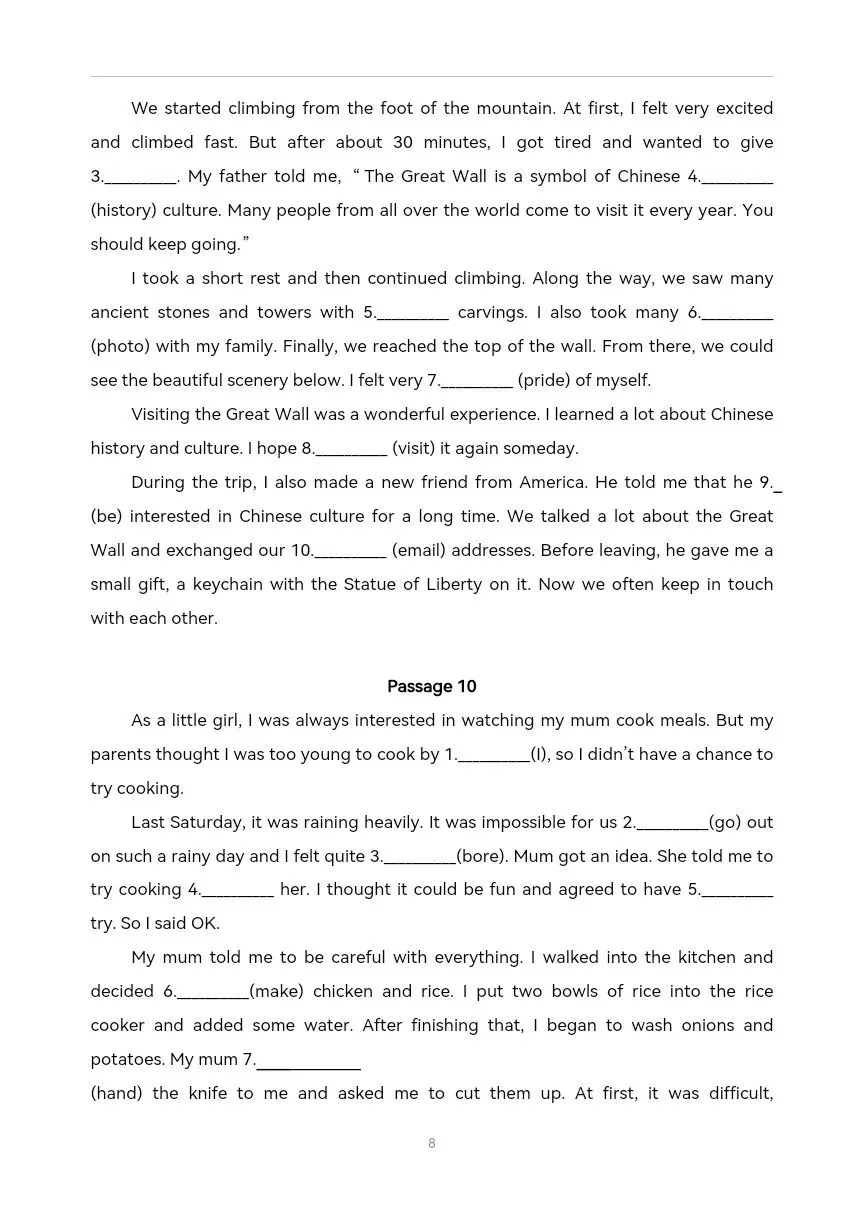 We started climbing from the foot of the mountain. At first, I felt very excited and climbed fast. But after about 30 minutes, I got tired and wanted to give 3.____. My father told me, "The Great Wall is a symbol of Chinese 4.____ (history) culture. Many people from all over the world come to visit it every year. You should keep going."

I took a short rest and then continued climbing. Along the way, we saw many ancient stones and towers with 5.____ carvings. I also took many 6.____ (photo) with my family. Finally, we reached the top of the wall. From there, we could see the beautiful scenery below. I felt very 7.____ (pride) of myself.

Visiting the Great Wall was a wonderful experience. I learned a lot about Chinese history and culture. I hope 8.____ (visit) it again someday.

During the trip, I also made a new friend from America. He told me that he 9.____ (be) interested in Chinese culture for a long time. We talked a lot about the Great Wall and exchanged our 10.____ (email) addresses. Before leaving, he gave me a small gift, a keychain with the Statue of Liberty on it. Now we often keep in touch with each other.

Passage 10

As a little girl, I was always interested in watching my mum cook meals. But my parents thought I was too young to cook by 1.____(I), so I didn't have a chance to try cooking.

Last Saturday, it was raining heavily. It was impossible for us 2.____(go) out on such a rainy day and I felt quite 3.____(bore). Mum got an idea. She told me to try cooking 4.____ her. I thought it could be fun and agreed to have 5.____ try. So I said OK.

My mum told me to be careful with everything. I walked into the kitchen and decided 6.____(make) chicken and rice. I put two bowls of rice into the rice cooker and added some water. After finishing that, I began to wash onions and potatoes. My mum 7.____ (hand) the knife to me and asked me to cut them up. At first, it was difficult,

8